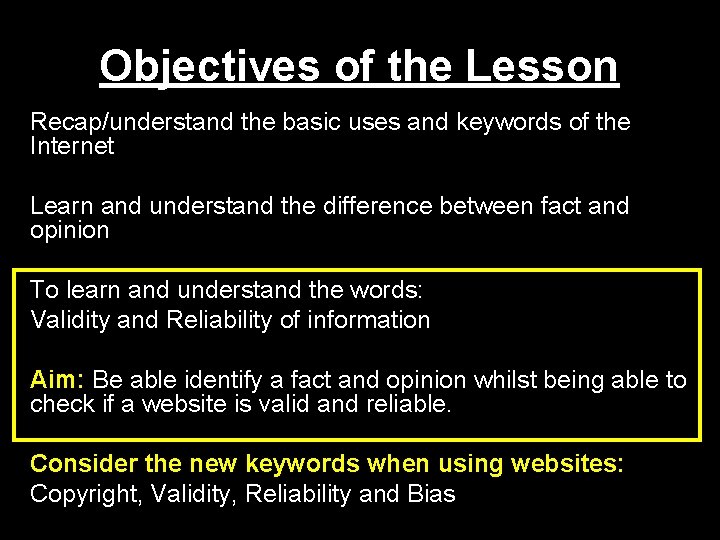 Objectives of the Lesson

Recap/understand the basic uses and keywords of the Internet

Learn and understand the difference between fact and opinion

To learn and understand the words:
Validity and Reliability of information

Aim: Be able identify a fact and opinion whilst being able to check if a website is valid and reliable.

Consider the new keywords when using websites:
Copyright, Validity, Reliability and Bias